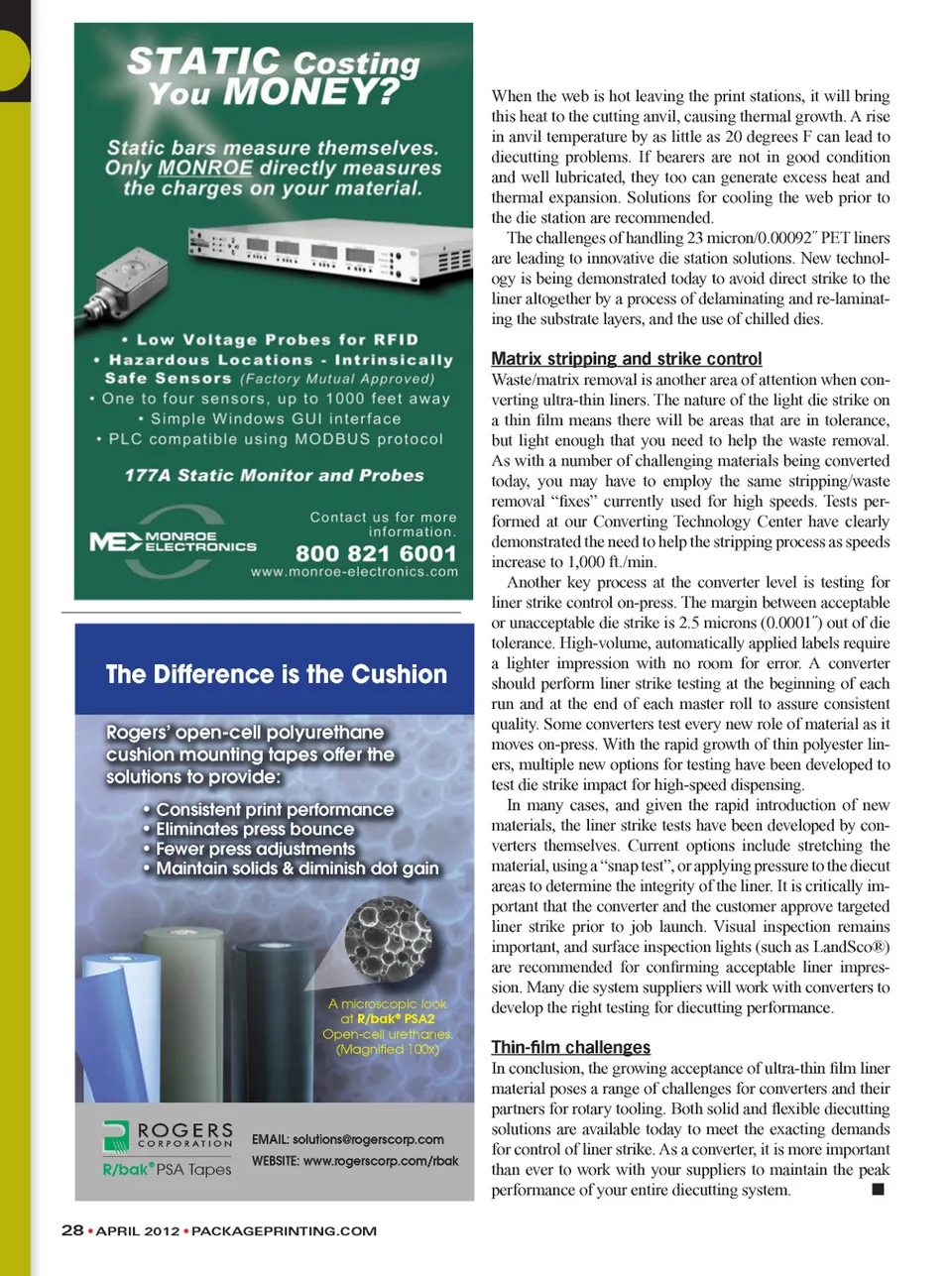 STATIC Costing You MONEY?

Static bars measure themselves. Only MONROE directly measures the charges on your material.

• Low Voltage Probes for RFID
• Hazardous Locations - Intrinsically Safe Sensors (Factory Mutual Approved)
• One to four sensors, up to 1000 feet away
• Simple Windows GUI interface
• PLC compatible using MODBUS protocol

177A Static Monitor and Probes

ME MONROE ELECTRONICS

Contact us for more information.
800 821 6001
www.monroe-electronics.com

The Difference is the Cushion

Rogers' open-cell polyurethane cushion mounting tapes offer the solutions to provide:

• Consistent print performance
• Eliminates press bounce
• Fewer press adjustments
• Maintain solids & diminish dot gain

A microscopic look at R/bak® PSA2 Open-cell urethanes. (Magnified 100x)

ROGERS CORPORATION
R/bak® PSA Tapes

EMAIL: solutions@rogerscorp.com
WEBSITE: www.rogerscorp.com/rbak

When the web is hot leaving the print stations, it will bring this heat to the cutting anvil, causing thermal growth. A rise in anvil temperature by as little as 20 degrees F can lead to diecutting problems. If bearers are not in good condition and well lubricated, they too can generate excess heat and thermal expansion. Solutions for cooling the web prior to the die station are recommended.

The challenges of handling 23 micron/0.00092″ PET liners are leading to innovative die station solutions. New technology is being demonstrated today to avoid direct strike to the liner altogether by a process of delaminating and re-laminating the substrate layers, and the use of chilled dies.

Matrix stripping and strike control
Waste/matrix removal is another area of attention when converting ultra-thin liners. The nature of the light die strike on a thin film means there will be areas that are in tolerance, but light enough that you need to help the waste removal. As with a number of challenging materials being converted today, you may have to employ the same stripping/waste removal "fixes" currently used for high speeds. Tests performed at our Converting Technology Center have clearly demonstrated the need to help the stripping process as speeds increase to 1,000 ft./min.

Another key process at the converter level is testing for liner strike control on-press. The margin between acceptable or unacceptable die strike is 2.5 microns (0.0001″) out of die tolerance. High-volume, automatically applied labels require a lighter impression with no room for error. A converter should perform liner strike testing at the beginning of each run and at the end of each master roll to assure consistent quality. Some converters test every new role of material as it moves on-press. With the rapid growth of thin polyester liners, multiple new options for testing have been developed to test die strike impact for high-speed dispensing.

In many cases, and given the rapid introduction of new materials, the liner strike tests have been developed by converters themselves. Current options include stretching the material, using a "snap test", or applying pressure to the diecut areas to determine the integrity of the liner. It is critically important that the converter and the customer approve targeted liner strike prior to job launch. Visual inspection remains important, and surface inspection lights (such as LandSco®) are recommended for confirming acceptable liner impression. Many die system suppliers will work with converters to develop the right testing for diecutting performance.

Thin-film challenges
In conclusion, the growing acceptance of ultra-thin film liner material poses a range of challenges for converters and their partners for rotary tooling. Both solid and flexible diecutting solutions are available today to meet the exacting demands for control of liner strike. As a converter, it is more important than ever to work with your suppliers to maintain the peak performance of your entire diecutting system. ■

28 • APRIL 2012 • PACKAGEPRINTING.COM